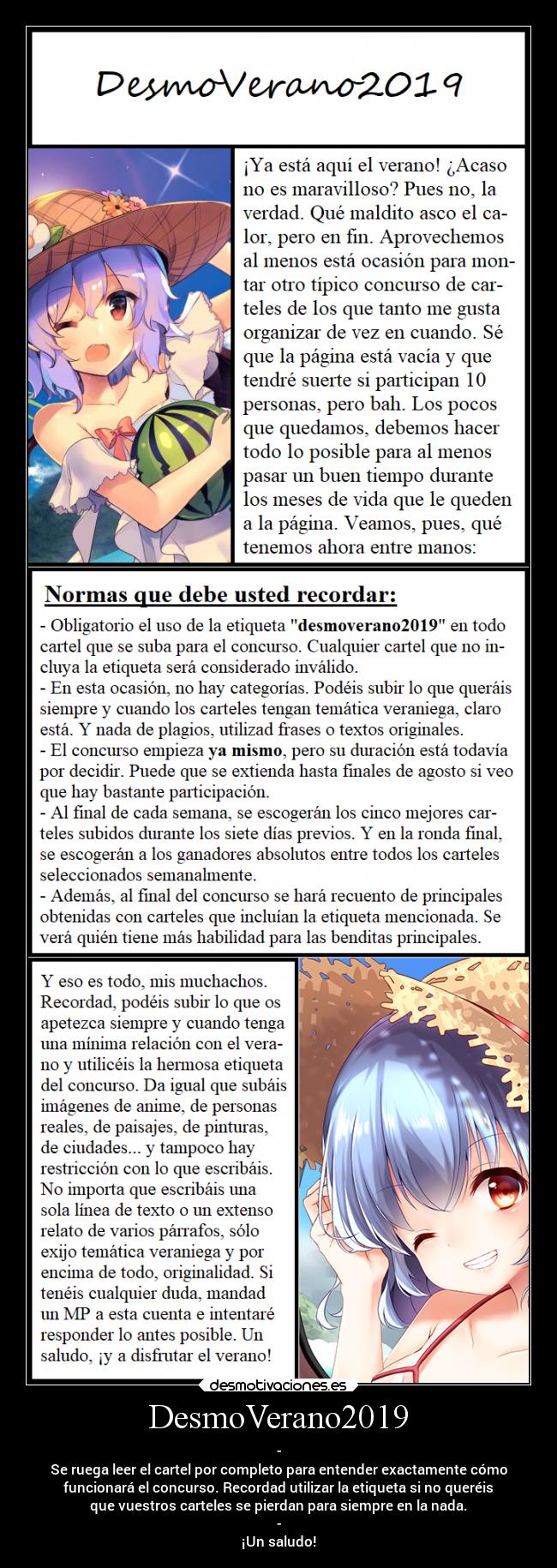 DesmoVerano2019

¡Ya está aquí el verano! ¿Acaso no es maravilloso? Pues no, la verdad. Qué maldito asco el calor, pero en fin. Aprovechemos al menos está ocasión para montar otro típico concurso de carteles de los que tanto me gusta organizar de vez en cuando. Sé que la página está vacía y que tendré suerte si participan 10 personas, pero bah. Los pocos que quedamos, debemos hacer todo lo posible para al menos pasar un buen tiempo durante los meses de vida que le queden a la página. Veamos, pues, qué tenemos ahora entre manos:

Normas que debe usted recordar:

- Obligatorio el uso de la etiqueta "desmoverano2019" en todo cartel que se suba para el concurso. Cualquier cartel que no incluya la etiqueta será considerado inválido.
- En esta ocasión, no hay categorías. Podéis subir lo que queráis siempre y cuando los carteles tengan temática veraniega, claro está. Y nada de plagios, utilizad frases o textos originales.
- El concurso empieza ya mismo, pero su duración está todavía por decidir. Puede que se extienda hasta finales de agosto si veo que hay bastante participación.
- Al final de cada semana, se escogerán los cinco mejores carteles subidos durante los siete días previos. Y en la ronda final, se escogerán a los ganadores absolutos entre todos los carteles seleccionados semanalmente.
- Además, al final del concurso se hará recuento de principales obtenidas con carteles que incluían la etiqueta mencionada. Se verá quién tiene más habilidad para las benditas principales.

Y eso es todo, mis muchachos. Recordad, podéis subir lo que os apetezca siempre y cuando tenga una mínima relación con el verano y utilicéis la hermosa etiqueta del concurso. Da igual que subáis imágenes de anime, de personas reales, de paisajes, de pinturas, de ciudades... y tampoco hay restricción con lo que escribáis. No importa que escribáis una sola línea de texto o un extenso relato de varios párrafos, sólo exijo temática veraniega y por encima de todo, originalidad. Si tenéis cualquier duda, mandad un MP a esta cuenta e intentaré responder lo antes posible. Un saludo, ¡y a disfrutar el verano!

desmotivaciones.es

DesmoVerano2019

-
Se ruega leer el cartel por completo para entender exactamente cómo funcionará el concurso. Recordad utilizar la etiqueta si no queréis que vuestros carteles se pierdan para siempre en la nada.
-
¡Un saludo!